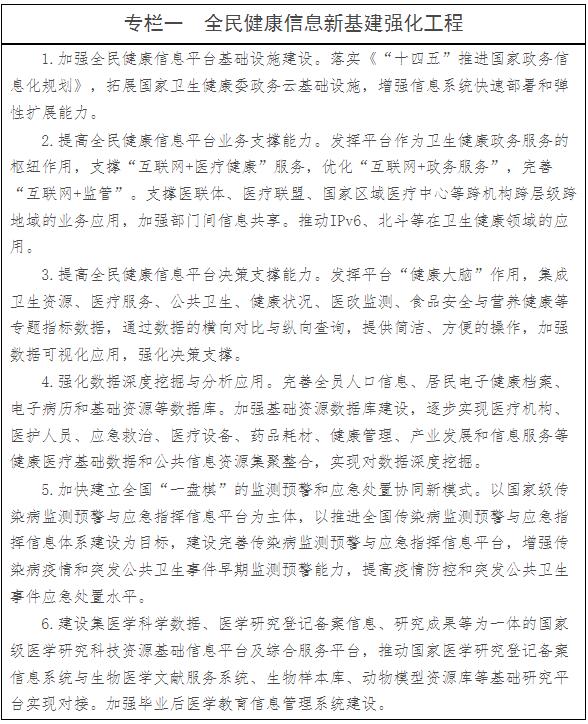 专栏一　全民健康信息新基建强化工程

1. 加强全民健康信息平台基础设施建设。落实《“十四五”推进国家政务信息化规划》，拓展国家卫生健康委政务云基础设施，增强信息系统快速部署和弹性扩展能力。

2. 提高全民健康信息平台业务支撑能力。发挥平台作为卫生健康政务服务的枢纽作用，支撑“互联网+医疗健康”服务，优化“互联网+政务服务”，完善“互联网+监管”。支撑医联体、医疗联盟、国家区域医疗中心等跨机构跨层级跨地域的业务应用，加强部门间信息共享。推动IPv6、北斗等在卫生健康领域的应用。

3. 提高全民健康信息平台决策支撑能力。发挥平台“健康大脑”作用，集成卫生资源、医疗服务、公共卫生、健康状况、医改监测、食品安全与营养健康等专题指标数据，通过数据的横向对比与纵向查询，提供简洁、方便的操作，加强数据可视化应用，强化决策支撑。

4. 强化数据深度挖掘与分析应用。完善全员人口信息、居民电子健康档案、电子病历和基础资源等数据库。加强基础资源数据库建设，逐步实现医疗机构、医护人员、应急救治、医疗设备、药品耗材、健康管理、产业发展和信息服务等健康医疗基础数据和公共信息资源集聚整合，实现对数据深度挖掘。

5. 加快建立全国“一盘棋”的监测预警和应急处置协同新模式。以国家级传染病监测预警与应急指挥信息平台为主体，以推进全国传染病监测预警与应急指挥信息体系建设为目标，建设完善传染病监测预警与应急指挥信息平台，增强传染病疫情和突发公共卫生事件早期监测预警能力，提高疫情防控和突发公共卫生事件应急处置水平。

6. 建设集医学科学数据、医学研究登记备案信息、研究成果等为一体的国家级医学研究科技资源基础信息平台及综合服务平台，推动国家医学研究登记备案信息系统与生物医学文献服务系统、生物样本库、动物模型资源库等基础研究平台实现对接。加强毕业后医学教育信息管理系统建设。